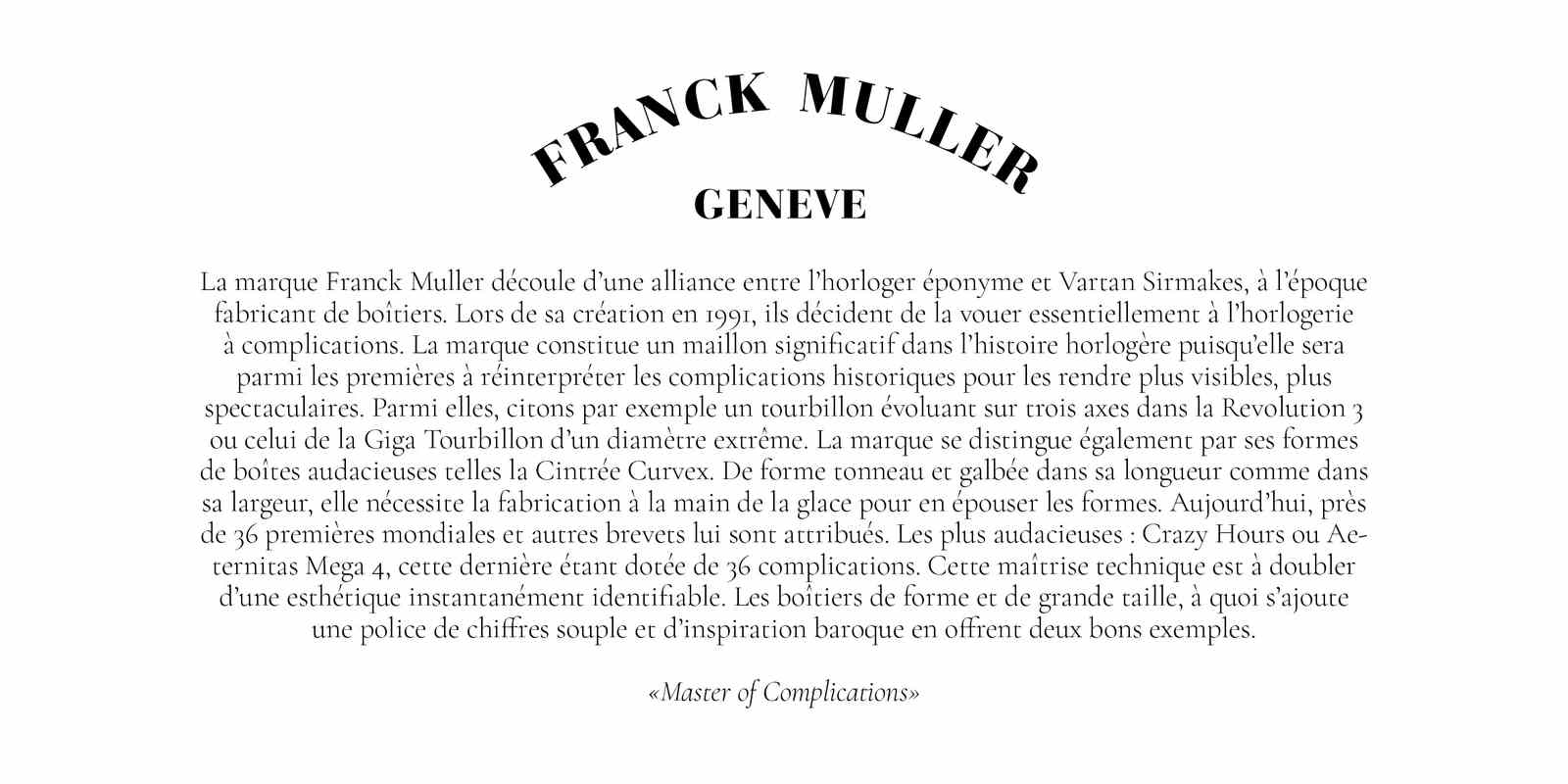 FRANCK MULLER
GENEVE

La marque Franck Muller découle d'une alliance entre l'horloger éponyme et Vartan Sirmakes, à l'époque fabricant de boîtiers. Lors de sa création en 1991, ils décident de la vouer essentiellement à l'horlogerie à complications. La marque constitue un maillon significatif dans l'histoire horlogère puisqu'elle sera parmi les premières à réinterpréter les complications historiques pour les rendre plus visibles, plus spectaculaires. Parmi elles, citons par exemple un tourbillon évoluant sur trois axes dans la Revolution 3 ou celui de la Giga Tourbillon d'un diamètre extrême. La marque se distingue également par ses formes de boîtes audacieuses telles la Cintrée Curvex. De forme tonneau et galbée dans sa longueur comme dans sa largeur, elle nécessite la fabrication à la main de la glace pour en épouser les formes. Aujourd'hui, près de 36 premières mondiales et autres brevets lui sont attribués. Les plus audacieuses : Crazy Hours ou Aeternitas Mega 4, cette dernière étant dotée de 36 complications. Cette maîtrise technique est à doubler d'une esthétique instantanément identifiable. Les boîtiers de forme et de grande taille, à quoi s'ajoute une police de chiffres souple et d'inspiration baroque en offrent deux bons exemples.

«Master of Complications»